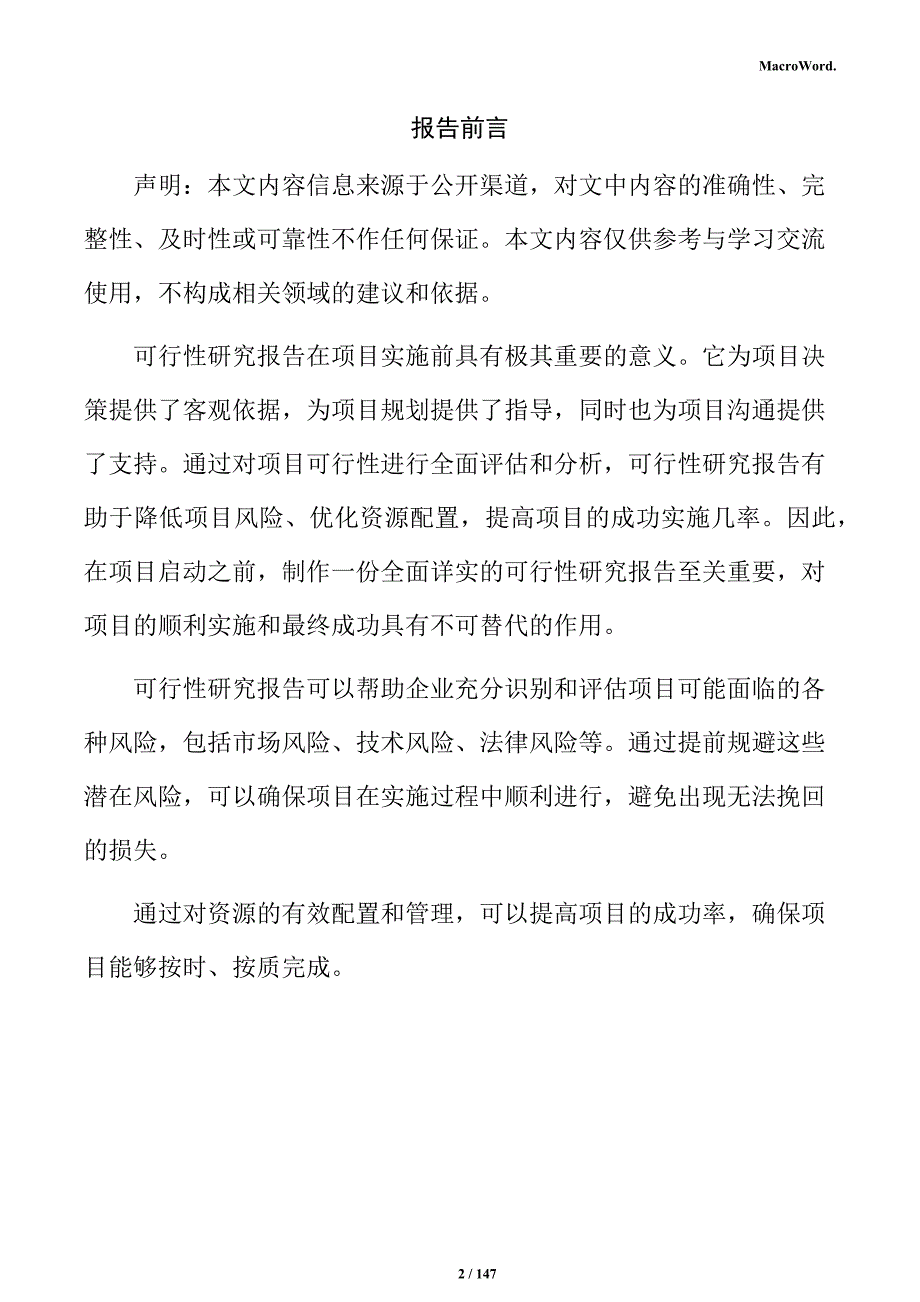 MacroWord.

报告前言

声明：本文内容信息来源于公开渠道，对文中内容的准确性、完整性、及时性或可靠性不作任何保证。本文内容仅供参考与学习交流使用，不构成相关领域的建议和依据。

可行性研究报告在项目实施前具有极其重要的意义。它为项目决策提供了客观依据，为项目规划提供了指导，同时也为项目沟通提供了支持。通过对项目可行性进行全面评估和分析，可行性研究报告有助于降低项目风险、优化资源配置，提高项目的成功实施几率。因此，在项目启动之前，制作一份全面详实的可行性研究报告至关重要，对项目的顺利实施和最终成功具有不可替代的作用。

可行性研究报告可以帮助企业充分识别和评估项目可能面临的各种风险，包括市场风险、技术风险、法律风险等。通过提前规避这些潜在风险，可以确保项目在实施过程中顺利进行，避免出现无法挽回的损失。

通过对资源的有效配置和管理，可以提高项目的成功率，确保项目能够按时、按质完成。

2 / 147